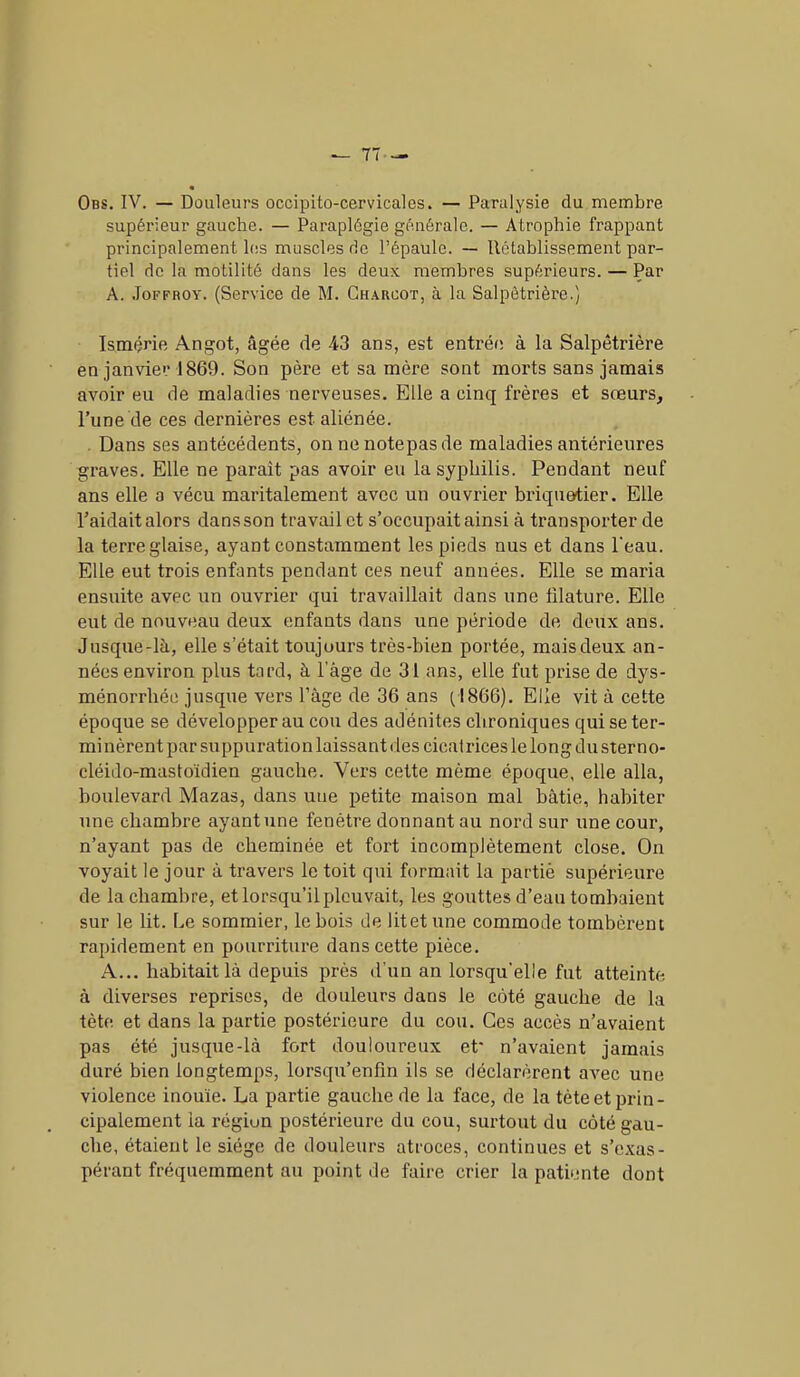 — 77 —

Obs. IV. — Douleurs occipito-cervicales. — Paralysie du membre supérieur gauche. — Paraplégie générale. — Atrophie frappant principalement les muscles de l'épaule. — Rétablissement partiel de la motilité dans les deux membres supérieurs. — Par A. Joffroy. (Service de M. Charcot, à la Salpêtrière.)

Ismérie Angot, âgée de 43 ans, est entrée à la Salpêtrière en janvier 1869. Son père et sa mère sont morts sans jamais avoir eu de maladies nerveuses. Elle a cinq frères et sœurs, l'une de ces dernières est aliénée.

Dans ses antécédents, on ne note pas de maladies antérieures graves. Elle ne paraît pas avoir eu la syphilis. Pendant neuf ans elle a vécu maritalement avec un ouvrier briquetier. Elle l'aidait alors dans son travail et s'occupait ainsi à transporter de la terre glaise, ayant constamment les pieds nus et dans l'eau. Elle eut trois enfants pendant ces neuf années. Elle se maria ensuite avec un ouvrier qui travaillait dans une filature. Elle eut de nouveau deux enfants dans une période de deux ans. Jusque-là, elle s'était toujours très-bien portée, mais deux années environ plus tard, à l'âge de 31 ans, elle fut prise de dysménorrhée jusque vers l'âge de 36 ans (1866). Elle vit à cette époque se développer au cou des adénites chroniques qui se terminèrent par suppuration laissant des cicatrices le long du sterno-cléido-mastoïdien gauche. Vers cette même époque, elle alla, boulevard Mazas, dans une petite maison mal bâtie, habiter une chambre ayant une fenêtre donnant au nord sur une cour, n'ayant pas de cheminée et fort incomplètement close. On voyait le jour à travers le toit qui formait la partie supérieure de la chambre, et lorsqu'il pleuvait, les gouttes d'eau tombaient sur le lit. Le sommier, le bois de lit et une commode tombèrent rapidement en pourriture dans cette pièce.

A... habitait là depuis près d'un an lorsqu'elle fut atteinte à diverses reprises, de douleurs dans le côté gauche de la tête et dans la partie postérieure du cou. Ces accès n'avaient pas été jusque-là fort douloureux et n'avaient jamais duré bien longtemps, lorsqu'enfin ils se déclarèrent avec une violence inouïe. La partie gauche de la face, de la tête et principalement la région postérieure du cou, surtout du côté gauche, étaient le siége de douleurs atroces, continues et s'exaspérant fréquemment au point de faire crier la patiente dont